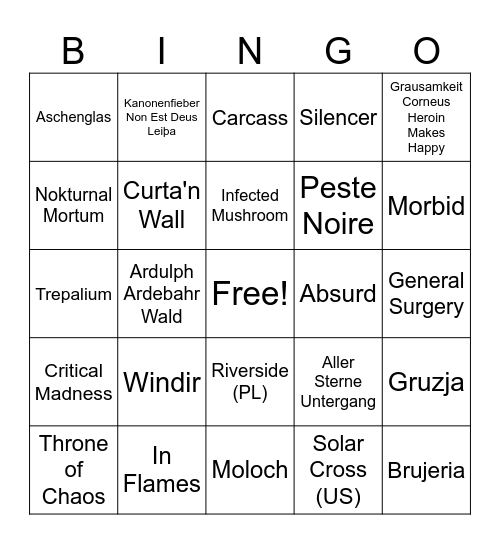 | B | I | N | G | O |
|---|---|---|---|---|
| Aschenglas | Kanonenfieber Non Est Deus Leiþa | Carcass | Silencer | Grausamkeit Corneus Heroin Makes Happy |
| Nokturnal Mortum | Curta'n Wall | Infected Mushroom | Peste Noire | Morbid |
| Trepalium | Ardulph Ardebahr Wald | Free! | Absurd | General Surgery |
| Critical Madness | Windir | Riverside (PL) | Aller Sterne Untergang | Gruzja |
| Throne of Chaos | In Flames | Moloch | Solar Cross (US) | Brujeria |